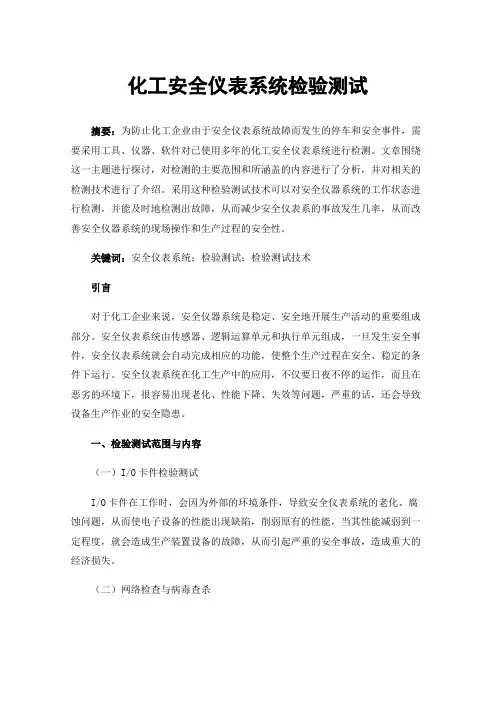 化工安全仪表系统检验测试

摘要：为防止化工企业由于安全仪表系统故障而发生的停车和安全事件，需要采用工具、仪器、软件对已使用多年的化工安全仪表系统进行检测。文章围绕这一主题进行探讨，对检测的主要范围和所涵盖的内容进行了分析，并对相关的检测技术进行了介绍。采用这种检验测试技术可以对安全仪器系统的工作状态进行检测，并能及时地检测出故障，从而减少安全仪表系的事故发生几率，从而改善安全仪器系统的现场操作和生产过程的安全性。

关键词：安全仪表系统；检验测试；检验测试技术

引言

对于化工企业来说，安全仪器系统是稳定、安全地开展生产活动的重要组成部分。安全仪表系统由传感器、逻辑运算单元和执行单元组成，一旦发生安全事件，安全仪表系统就会自动完成相应的功能，使整个生产过程在安全、稳定的条件下运行。安全仪表系统在化工生产中的应用，不仅要日夜不停的运作，而且在恶劣的环境下，很容易出现老化、性能下降、失效等问题，严重的话，还会导致设备生产作业的安全隐患。

一、检验测试范围与内容

（一）I/O卡件检验测试

I/O卡件在工作时，会因为外部的环境条件，导致安全仪表系统的老化、腐蚀问题，从而使电子设备的性能出现缺陷，削弱原有的性能，当其性能减弱到一定程度，就会造成生产装置设备的故障，从而引起严重的安全事故，造成重大的经济损失。

（二）网络检查与病毒查杀